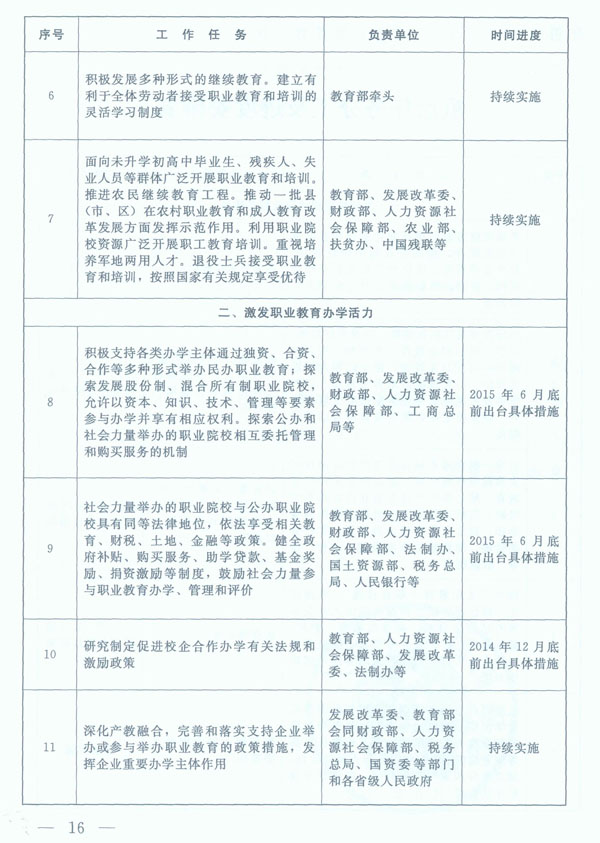 | 序号 | 工作任务 | 负责单位 | 时间进度 |
|---|---|---|---|
| 6 | 积极发展多种形式的继续教育。建立有利于全体劳动者接受职业教育和培训的灵活学习制度 | 教育部牵头 | 持续实施 |
| 7 | 面向未升学初高中毕业生、残疾人、失业人员等群体广泛开展职业教育和培训。推进农民继续教育工程。推动一批县(市、区)在农村职业教育和成人教育改革发展方面发挥示范作用。利用职业院校资源广泛开展职工教育培训。重视培养军地两用人才。退役士兵接受职业教育和培训，按照国家有关规定享受优待 | 教育部、发展改革委、财政部、人力资源社会保障部、农业部、扶贫办、中国残联等 | 持续实施 |
| 二、激发职业教育办学活力 |  |  |  |
| 8 | 积极支持各类办学主体通过独资、合资、合作等多种形式举办民办职业教育；探索发展股份制、混合所有制职业院校，允许以资本、知识、技术、管理等要素参与办学并享有相应权利。探索公办和社会力量举办的职业院校相互委托管理和购买服务的机制 | 教育部、发展改革委、财政部、人力资源社会保障部、工商总局等 | 2015年6月底前出台具体措施 |
| 9 | 社会力量举办的职业院校与公办职业院校具有同等法律地位，依法享受相关教育、财税、土地、金融等政策。健全政府补贴、购买服务、助学贷款、基金奖励、捐资激励等制度，鼓励社会力量参与职业教育办学、管理和评价 | 教育部、发展改革委、财政部、人力资源社会保障部、法制办、国土资源部、税务总局、人民银行等 | 2015年6月底前出台具体措施 |
| 10 | 研究制定促进校企合作办学有关法规和激励政策 | 教育部、人力资源社会保障部、发展改革委、法制办等 | 2014年12月底前出台具体措施 |
| 11 | 深化产教融合，完善和落实支持企业举办或参与举办职业教育的政策措施，发挥企业重要办学主体作用 | 发展改革委、教育部会同财政部、人力资源社会保障部、税务总局、国资委等部门和各省级人民政府 | 持续实施 |

— 16 —